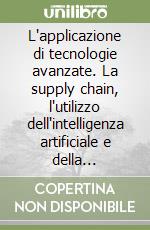 unilibro

L'applicazione di tecnologie avanzate. La supply chain, l'utilizzo dell'intelligenza artificiale e della...

COPERTINA NON DISPONIBILE